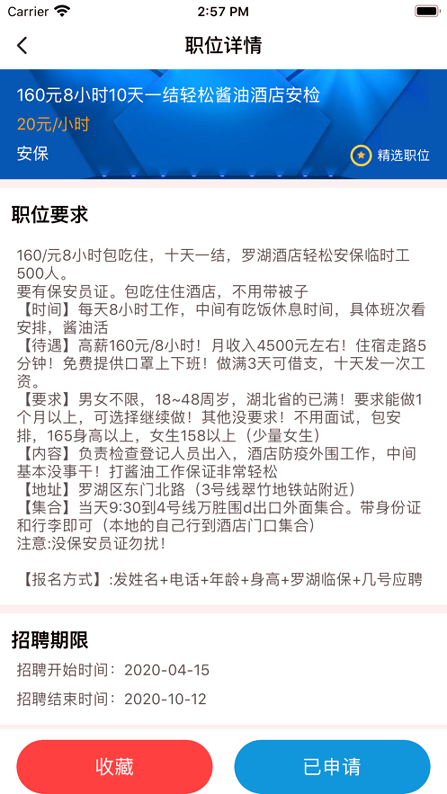 Carrier 2:57 PM

职位详情

160元8小时10天一结轻松酱油酒店安检
20元/小时
安保
精选职位

职位要求

160/元8小时包吃住，十天一结，罗湖酒店轻松安保临时工500人。
要有保安员证。包吃住住酒店，不用带被子
【时间】每天8小时工作，中间有吃饭休息时间，具体班次看安排，酱油活
【待遇】高薪160元/8小时！月收入4500元左右！住宿走路5分钟！免费提供口罩上下班！做满3天可借支，十天发一次工资。
【要求】男女不限，18~48周岁，湖北省的已满！要求能做1个月以上，可选择继续做！其他没要求！不用面试，包安排，165身高以上，女生158以上（少量女生）
【内容】负责检查登记人员出入，酒店防疫外围工作，中间基本没事干！打酱油工作保证非常轻松
【地址】罗湖区东门北路（3号线翠竹地铁站附近）
【集合】当天9:30到4号线万胜围d出口外面集合。带身份证和行李即可（本地的自己行到酒店门口集合）
注意:没保安员证勿扰！

【报名方式】:发姓名+电话+年龄+身高+罗湖临保+几号应聘

招聘期限

招聘开始时间：2020-04-15
招聘结束时间：2020-10-12

收藏
已申请